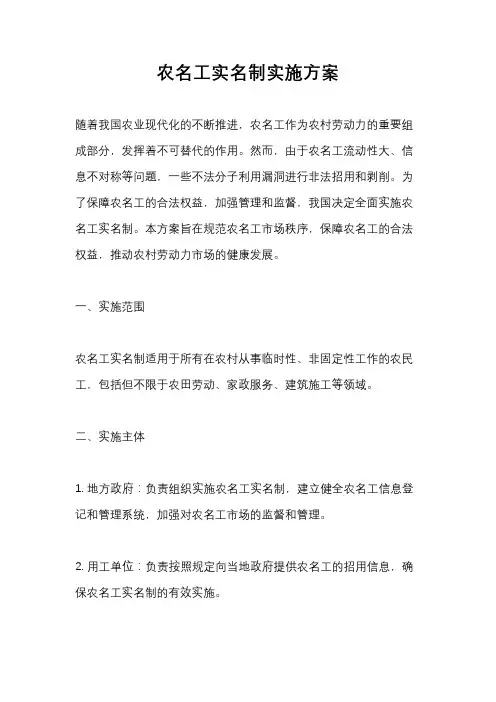 农名工实名制实施方案

随着我国农业现代化的不断推进，农名工作为农村劳动力的重要组成部分，发挥着不可替代的作用。然而，由于农名工流动性大、信息不对称等问题，一些不法分子利用漏洞进行非法招用和剥削。为了保障农名工的合法权益，加强管理和监督，我国决定全面实施农名工实名制。本方案旨在规范农名工市场秩序，保障农名工的合法权益，推动农村劳动力市场的健康发展。

一、实施范围

农名工实名制适用于所有在农村从事临时性、非固定性工作的农民工，包括但不限于农田劳动、家政服务、建筑施工等领域。

二、实施主体

1. 地方政府：负责组织实施农名工实名制，建立健全农名工信息登记和管理系统，加强对农名工市场的监督和管理。

2. 用工单位：负责按照规定向当地政府提供农名工的招用信息，确保农名工实名制的有效实施。